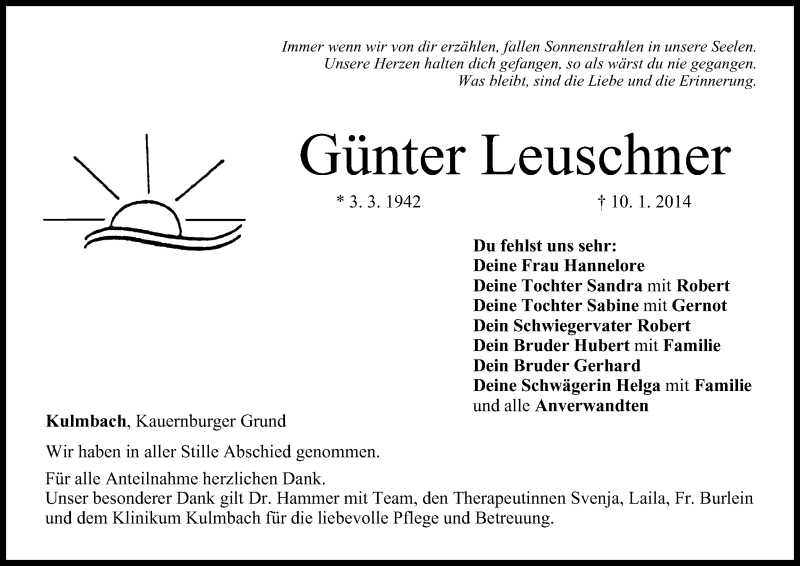 Immer wenn wir von dir erzählen, fallen Sonnenstrahlen in unsere Seelen.
Unsere Herzen halten dich gefangen, so als wärst du nie gegangen.
Was bleibt, sind die Liebe und die Erinnerung.

Günter Leuschner

* 3. 3. 1942 † 10. 1. 2014

Du fehlst uns sehr:
Deine Frau Hannelore
Deine Tochter Sandra mit Robert
Deine Tochter Sabine mit Gernot
Dein Schwiegervater Robert
Dein Bruder Hubert mit Familie
Dein Bruder Gerhard
Deine Schwägerin Helga mit Familie
und alle Anverwandten

Kulmbach, Kauernburger Grund

Wir haben in aller Stille Abschied genommen.

Für alle Anteilnahme herzlichen Dank.
Unser besonderer Dank gilt Dr. Hammer mit Team, den Therapeutinnen Svenja, Laila, Fr. Burlein und dem Klinikum Kulmbach für die liebevolle Pflege und Betreuung.